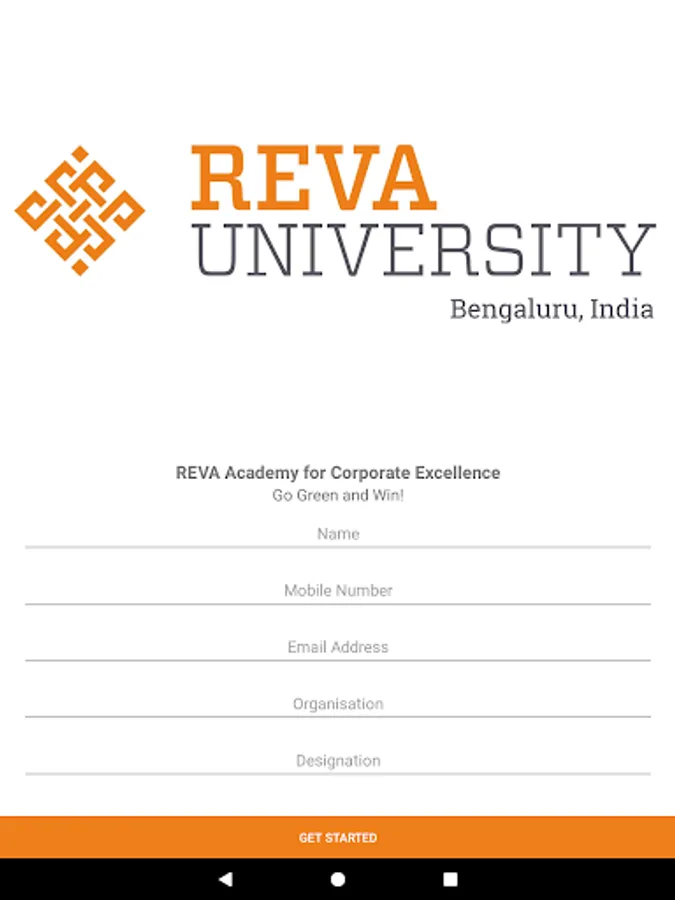 REVA
UNIVERSITY
Bengaluru, India

REVA Academy for Corporate Excellence
Go Green and Win!

Name

Mobile Number

Email Address

Organisation

Designation

GET STARTED